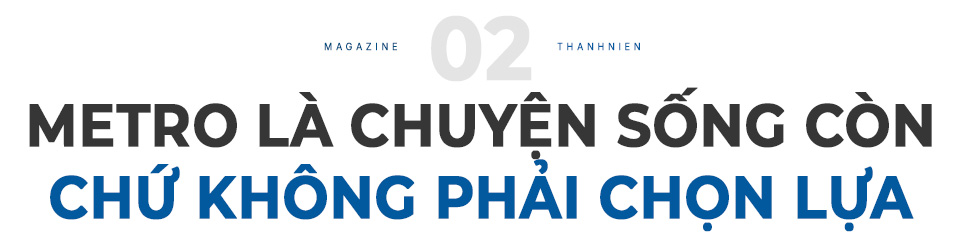 MAGAZINE 02 THANHNIEN

METRO LÀ CHUYỆN SỐNG CÒN
CHỨ KHÔNG PHẢI CHỌN LỰA